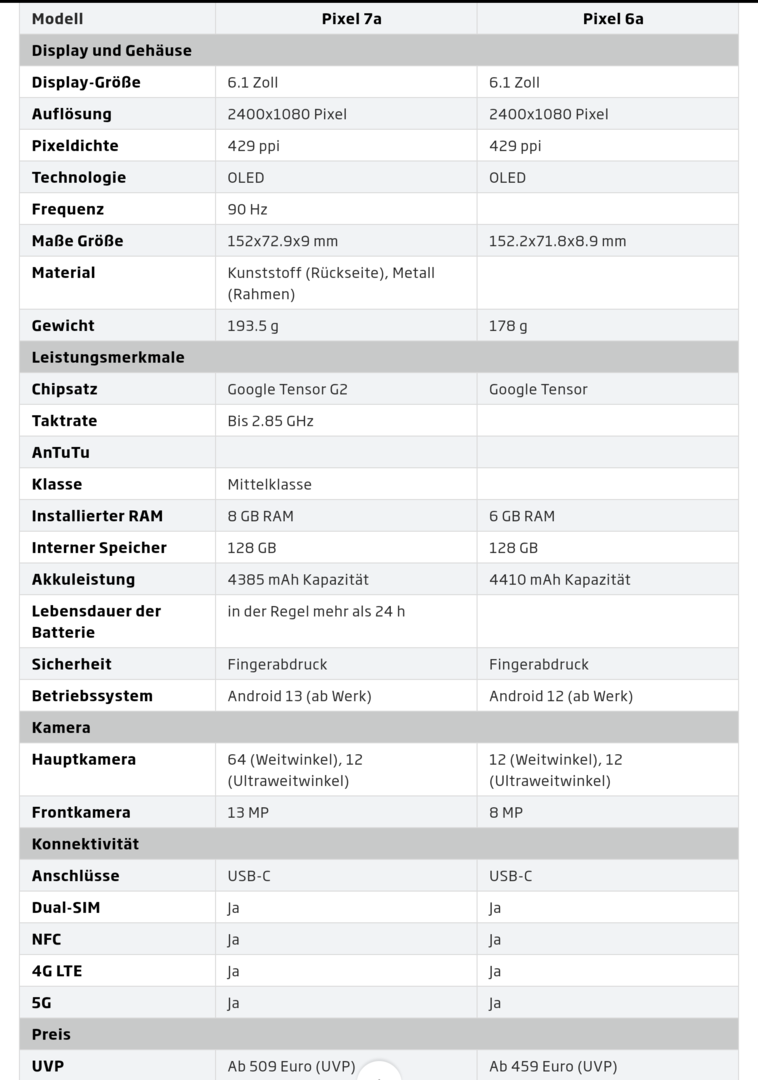 | Modell | Pixel 7a | Pixel 6a |
|---|---|---|
| Display und Gehäuse | | |
| Display-Größe | 6.1 Zoll | 6.1 Zoll |
| Auflösung | 2400x1080 Pixel | 2400x1080 Pixel |
| Pixeldichte | 429 ppi | 429 ppi |
| Technologie | OLED | OLED |
| Frequenz | 90 Hz | |
| Maße Größe | 152x72.9x9 mm | 152.2x71.8x8.9 mm |
| Material | Kunststoff (Rückseite), Metall (Rahmen) | |
| Gewicht | 193.5 g | 178 g |
| Leistungsmerkmale | | |
| Chipsatz | Google Tensor G2 | Google Tensor |
| Taktrate | Bis 2.85 GHz | |
| AnTuTu | | |
| Klasse | Mittelklasse | |
| Installierter RAM | 8 GB RAM | 6 GB RAM |
| Interner Speicher | 128 GB | 128 GB |
| Akkuleistung | 4385 mAh Kapazität | 4410 mAh Kapazität |
| Lebensdauer der Batterie | in der Regel mehr als 24 h | |
| Sicherheit | Fingerabdruck | Fingerabdruck |
| Betriebssystem | Android 13 (ab Werk) | Android 12 (ab Werk) |
| Kamera | | |
| Hauptkamera | 64 (Weitwinkel), 12 (Ultraweitwinkel) | 12 (Weitwinkel), 12 (Ultraweitwinkel) |
| Frontkamera | 13 MP | 8 MP |
| Konnektivität | | |
| Anschlüsse | USB-C | USB-C |
| Dual-SIM | Ja | Ja |
| NFC | Ja | Ja |
| 4G LTE | Ja | Ja |
| 5G | Ja | Ja |
| Preis | | |
| UVP | Ab 509 Euro (UVP) | Ab 459 Euro (UVP) |